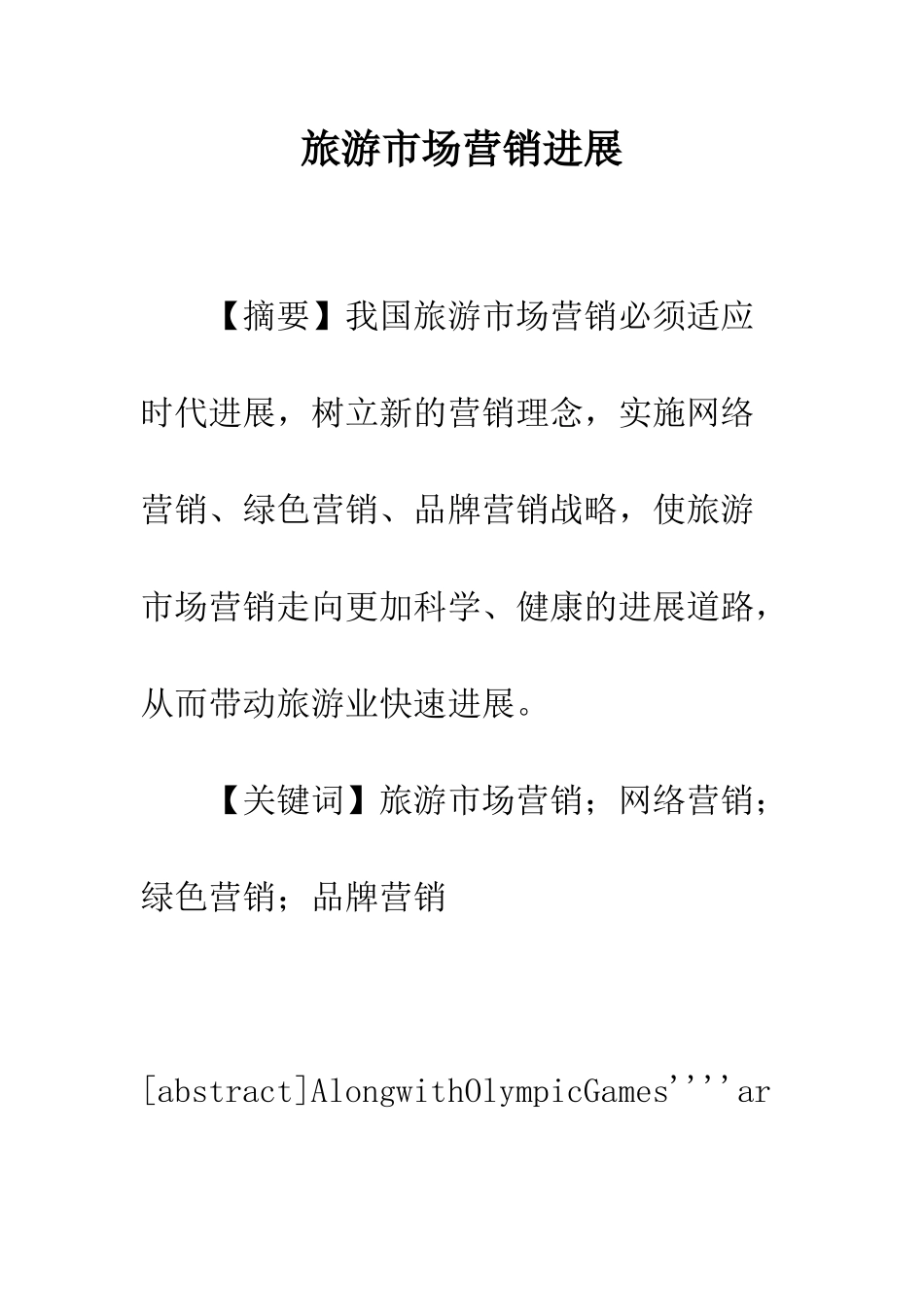 旅游市场营销进展

【摘要】我国旅游市场营销必须适应时代进展，树立新的营销理念，实施网络营销、绿色营销、品牌营销战略，使旅游市场营销走向更加科学、健康的进展道路，从而带动旅游业快速进展。

【关键词】旅游市场营销；网络营销；绿色营销；品牌营销

[abstract]AlongwithOlympicGames''''ar